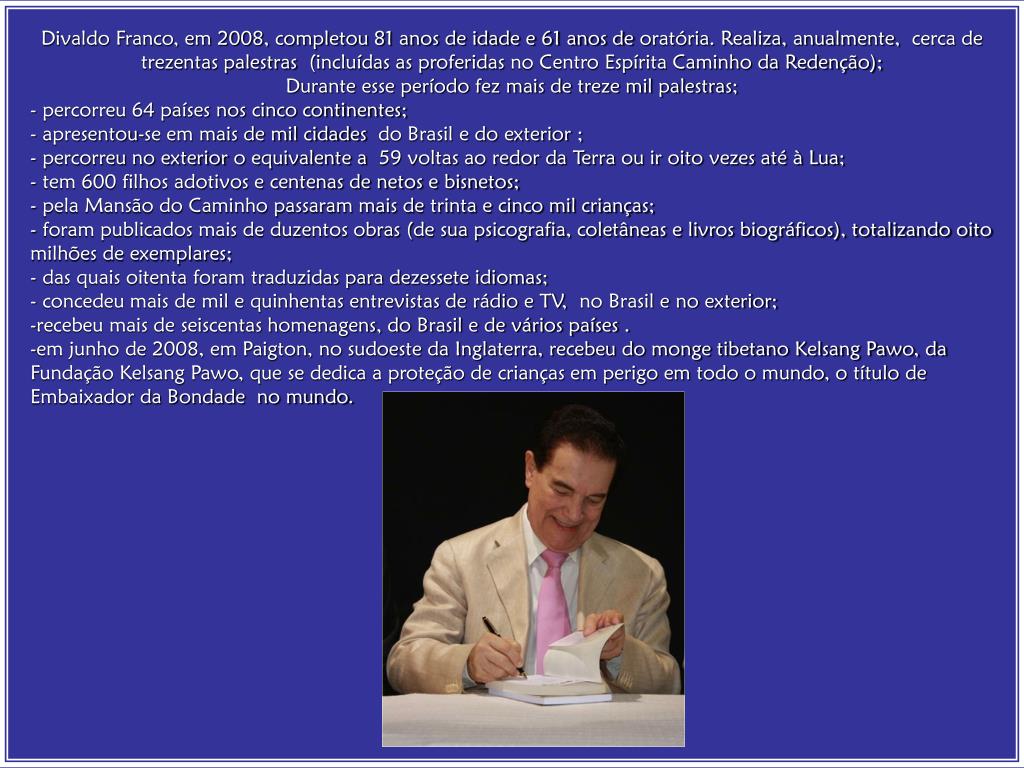 Divaldo Franco, em 2008, completou 81 anos de idade e 61 anos de oratória. Realiza, anualmente, cerca de trezentas palestras (incluídas as proferidas no Centro Espírita Caminho da Redenção);

Durante esse período fez mais de treze mil palestras;

- percorreu 64 países nos cinco continentes;
- apresentou-se em mais de mil cidades do Brasil e do exterior ;
- percorreu no exterior o equivalente a 59 voltas ao redor da Terra ou ir oito vezes até à Lua;
- tem 600 filhos adotivos e centenas de netos e bisnetos;
- pela Mansão do Caminho passaram mais de trinta e cinco mil crianças;
- foram publicados mais de duzentos obras (de sua psicografia, coletâneas e livros biográficos), totalizando oito milhões de exemplares;
- das quais oitenta foram traduzidas para dezessete idiomas;
- concedeu mais de mil e quinhentas entrevistas de rádio e TV, no Brasil e no exterior;
-recebeu mais de seiscentas homenagens, do Brasil e de vários países .
-em junho de 2008, em Paigton, no sudoeste da Inglaterra, recebeu do monge tibetano Kelsang Pawo, da Fundação Kelsang Pawo, que se dedica a proteção de crianças em perigo em todo o mundo, o título de Embaixador da Bondade no mundo.